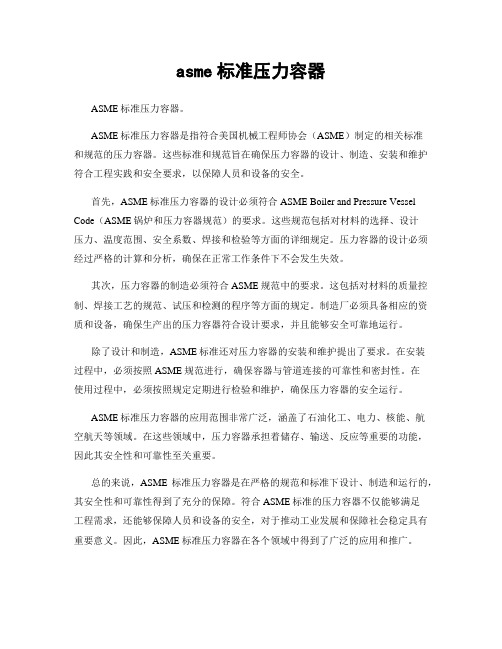 asme 标准压力容器

ASME 标准压力容器。

ASME 标准压力容器是指符合美国机械工程师协会（ASME）制定的相关标准和规范的压力容器。这些标准和规范旨在确保压力容器的设计、制造、安装和维护符合工程实践和安全要求，以保障人员和设备的安全。

首先，ASME 标准压力容器的设计必须符合 ASME Boiler and Pressure Vessel Code（ASME 锅炉和压力容器规范）的要求。这些规范包括对材料的选择、设计压力、温度范围、安全系数、焊接和检验等方面的详细规定。压力容器的设计必须经过严格的计算和分析，确保在正常工作条件下不会发生失效。

其次，压力容器的制造必须符合 ASME 规范中的要求。这包括对材料的质量控制、焊接工艺的规范、试压和检测的程序等方面的规定。制造厂必须具备相应的资质和设备，确保生产出的压力容器符合设计要求，并且能够安全可靠地运行。

除了设计和制造，ASME 标准还对压力容器的安装和维护提出了要求。在安装过程中，必须按照 ASME 规范进行，确保容器与管道连接的可靠性和密封性。在使用过程中，必须按照规定定期进行检验和维护，确保压力容器的安全运行。

ASME 标准压力容器的应用范围非常广泛，涵盖了石油化工、电力、核能、航空航天等领域。在这些领域中，压力容器承担着储存、输送、反应等重要的功能，因此其安全性和可靠性至关重要。

总的来说，ASME 标准压力容器是在严格的规范和标准下设计、制造和运行的，其安全性和可靠性得到了充分的保障。符合 ASME 标准的压力容器不仅能够满足工程需求，还能够保障人员和设备的安全，对于推动工业发展和保障社会稳定具有重要意义。因此，ASME 标准压力容器在各个领域中得到了广泛的应用和推广。